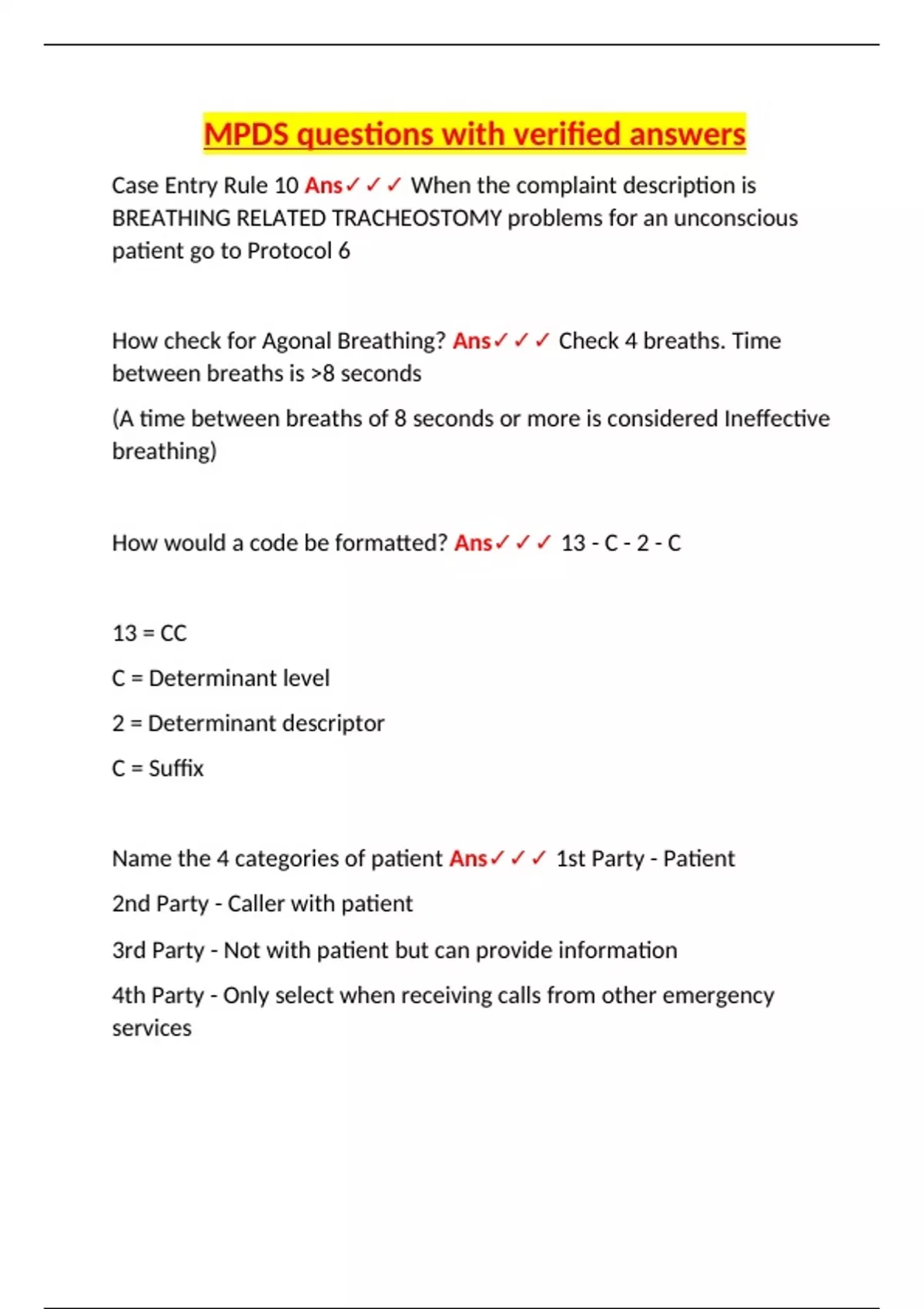 MPDS questions with verified answers

Case Entry Rule 10 Ans✓✓✓ When the complaint description is BREATHING RELATED TRACHEOSTOMY problems for an unconscious patient go to Protocol 6

How check for Agonal Breathing? Ans✓✓✓ Check 4 breaths. Time between breaths is >8 seconds

(A time between breaths of 8 seconds or more is considered Ineffective breathing)

How would a code be formatted? Ans✓✓✓ 13 - C - 2 - C

13 = CC

C = Determinant level

2 = Determinant descriptor

C = Suffix

Name the 4 categories of patient Ans✓✓✓ 1st Party - Patient

2nd Party - Caller with patient

3rd Party - Not with patient but can provide information

4th Party - Only select when receiving calls from other emergency services